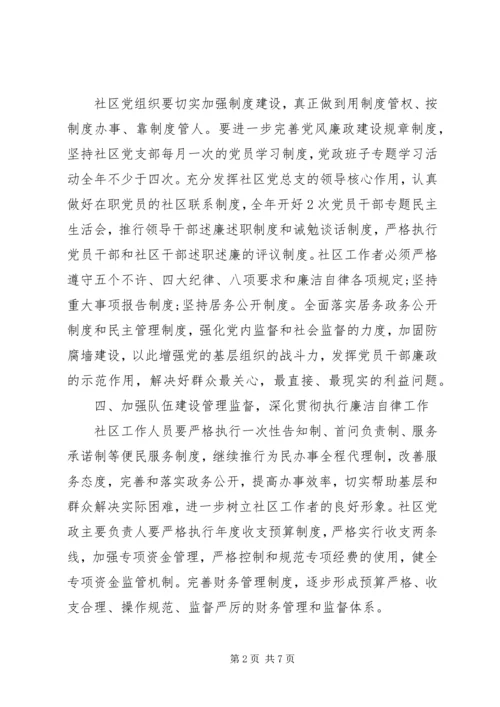 社区党组织要切实加强制度建设，真正做到用制度管权、按制度办事、靠制度管人。要进一步完善党风廉政建设规章制度，坚持社区党支部每月一次的党员学习制度，党政班子专题学习活动全年不少于四次。充分发挥社区党总支的领导核心作用，认真做好在职党员的社区联系制度，全年开好2次党员干部专题民主生活会，推行领导干部述廉述职制度和诫勉谈话制度，严格执行党员干部和社区干部述职述廉的评议制度。社区工作者必须严格遵守五个不许、四大纪律、八项要求和廉洁自律各项规定;坚持重大事项报告制度;坚持居务公开制度。全面落实居务政务公开制度和民主管理制度，强化党内监督和社会监督的力度，加固防腐墙建设，以此增强党的基层组织的战斗力，发挥党员干部廉政的示范作用，解决好群众最关心，最直接、最现实的利益问题。

四、加强队伍建设管理监督，深化贯彻执行廉洁自律工作

社区工作人员要严格执行一次性告知制、首问负责制、服务承诺制等便民服务制度，继续推行为民办事全程代理制，改善服务态度，完善和落实政务公开，提高办事效率，切实帮助基层和群众解决实际困难，进一步树立社区工作者的良好形象。社区党政主要负责人要严格执行年度收支预算制度，严格实行收支两条线，加强专项资金管理，严格控制和规范专项经费的使用，健全专项资金监管机制。完善财务管理制度，逐步形成预算严格、收支合理、操作规范、监督严厉的财务管理和监督体系。

第2页 共7页